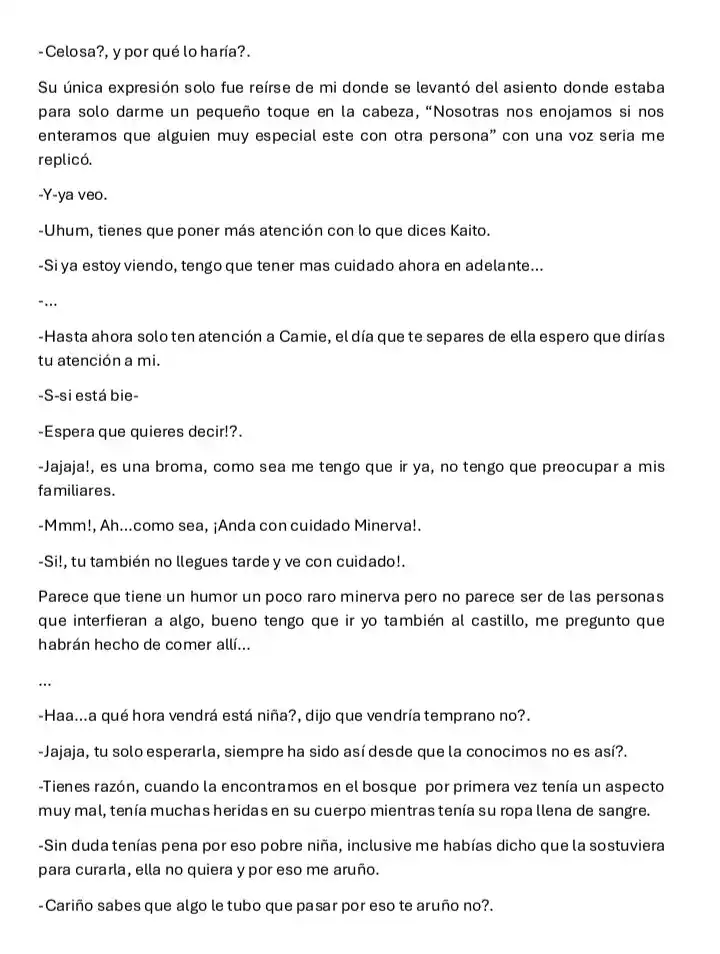 -Celosa?, y por qué lo haría?.

Su única expresión solo fue reírse de mi donde se levantó del asiento donde estaba para solo darme un pequeño toque en la cabeza, "Nosotras nos enojamos si nos enteramos que alguien muy especial este con otra persona" con una voz seria me replicó.

-Y-ya veo.

-Uhum, tienes que poner más atención con lo que dices Kaito.

-Si ya estoy viendo, tengo que tener mas cuidado ahora en adelante...

-...

-Hasta ahora solo ten atención a Camie, el día que te separes de ella espero que dirías tu atención a mi.

-S-si está bie-

-Espera que quieres decir!?.

-Jajaja!, es una broma, como sea me tengo que ir ya, no tengo que preocupar a mis familiares.

-Mmm!, Ah...como sea, ¡Anda con cuidado Minerva!.

-Si!, tu también no llegues tarde y ve con cuidado!.

Parece que tiene un humor un poco raro minerva pero no parece ser de las personas que interfieran a algo, bueno tengo que ir yo también al castillo, me pregunto que habrán hecho de comer allí...

...

-Haa...a qué hora vendrá está niña?, dijo que vendría temprano no?.

-Jajaja, tu solo esperarla, siempre ha sido así desde que la conocimos no es así?.

-Tienes razón, cuando la encontramos en el bosque por primera vez tenía un aspecto muy mal, tenía muchas heridas en su cuerpo mientras tenía su ropa llena de sangre.

-Sin duda tenías pena por eso pobre niña, inclusive me habías dicho que la sostuviera para curarla, ella no quiera y por eso me aruño.

-Cariño sabes que algo le tubo que pasar por eso te aruño no?.